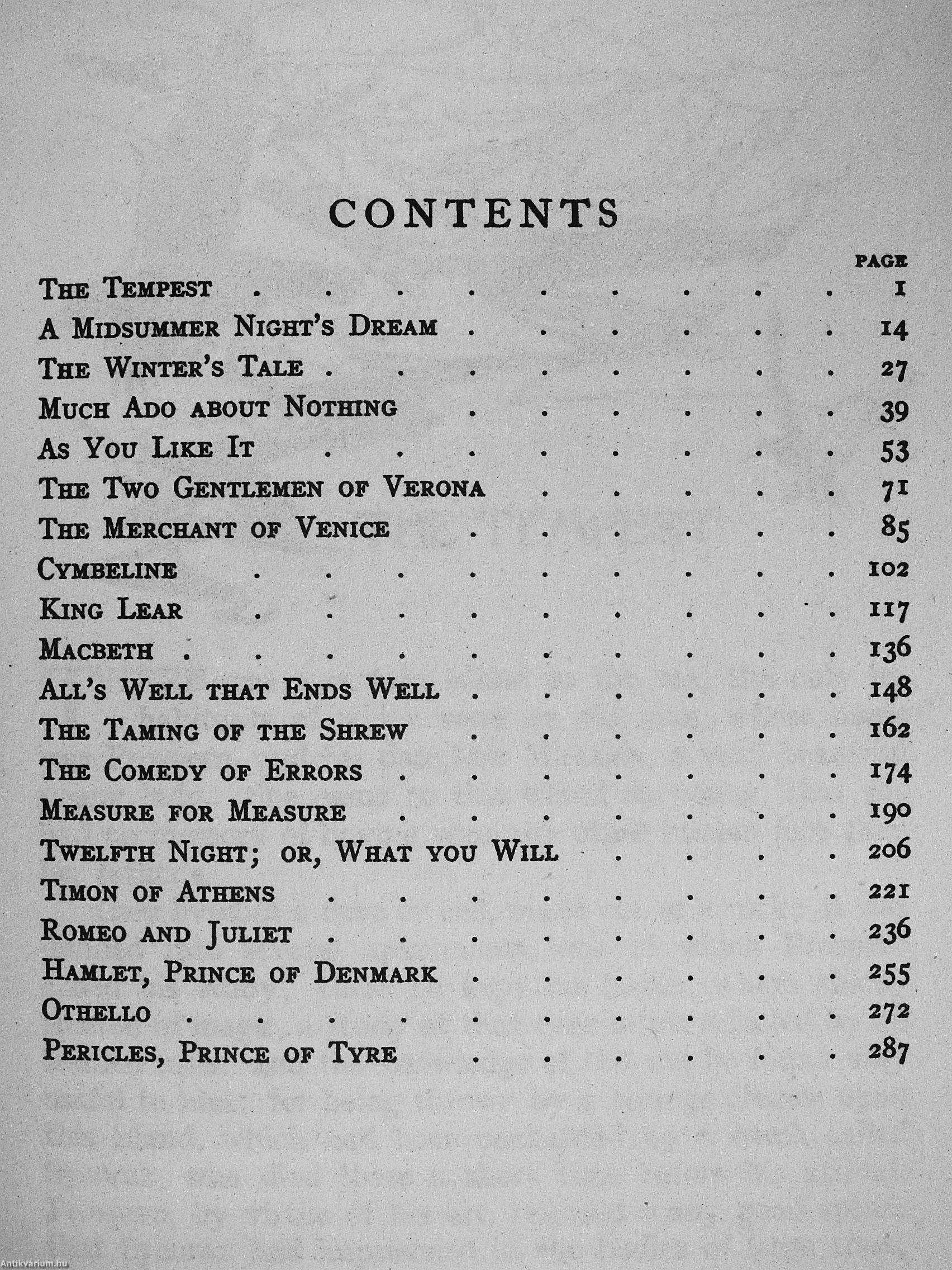 CONTENTS

| | PAGE |
|---|---|
| The Tempest | 1 |
| A Midsummer Night's Dream | 14 |
| The Winter's Tale | 27 |
| Much Ado about Nothing | 39 |
| As You Like It | 53 |
| The Two Gentlemen of Verona | 71 |
| The Merchant of Venice | 85 |
| Cymbeline | 102 |
| King Lear | 117 |
| Macbeth | 136 |
| All's Well that Ends Well | 148 |
| The Taming of the Shrew | 162 |
| The Comedy of Errors | 174 |
| Measure for Measure | 190 |
| Twelfth Night; or, What you Will | 206 |
| Timon of Athens | 221 |
| Romeo and Juliet | 236 |
| Hamlet, Prince of Denmark | 255 |
| Othello | 272 |
| Pericles, Prince of Tyre | 287 |

Antikvárium.hu